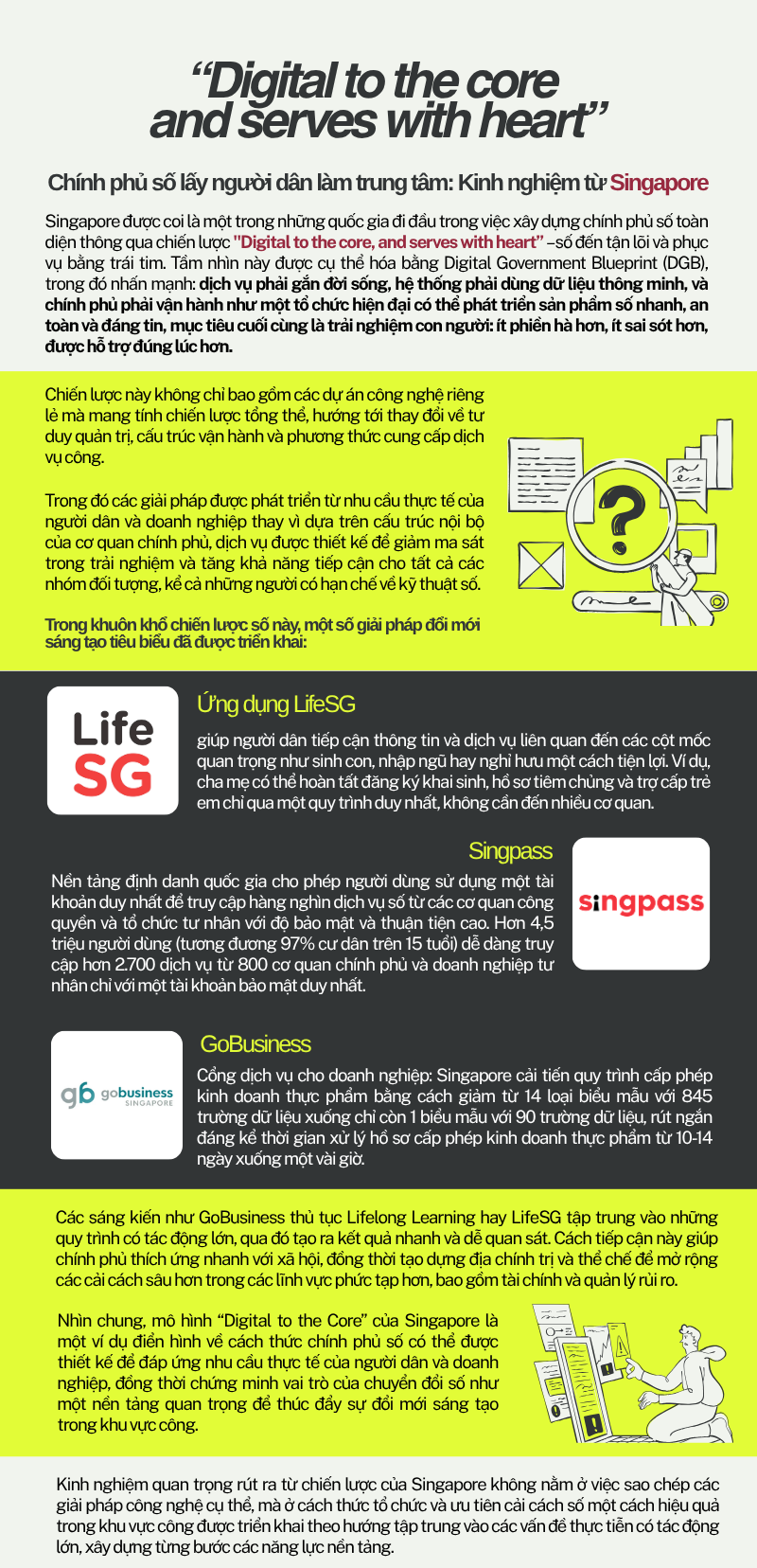 "Digital to the core and serves with heart"

Chính phủ số lấy người dân làm trung tâm: Kinh nghiệm từ Singapore

Singapore được coi là một trong những quốc gia đi đầu trong việc xây dựng chính phủ số toàn diện thông qua chiến lược "Digital to the core, and serves with heart" –số đến tận lõi và phục vụ bằng trái tim. Tầm nhìn này được cụ thể hóa bằng Digital Government Blueprint (DGB), trong đó nhấn mạnh: dịch vụ phải gắn đời sống, hệ thống phải dùng dữ liệu thông minh, và chính phủ phải vận hành như một tổ chức hiện đại có thể phát triển sản phẩm số nhanh, an toàn và đáng tin, mục tiêu cuối cùng là trải nghiệm con người: ít phiền hà hơn, ít sai sót hơn, được hỗ trợ đúng lúc hơn.

Chiến lược này không chỉ bao gồm các dự án công nghệ riêng lẻ mà mang tính chiến lược tổng thể, hướng tới thay đổi về tư duy quản trị, cấu trúc vận hành và phương thức cung cấp dịch vụ công.

Trong đó các giải pháp được phát triển từ nhu cầu thực tế của người dân và doanh nghiệp thay vì dựa trên cấu trúc nội bộ của cơ quan chính phủ, dịch vụ được thiết kế để giảm ma sát trong trải nghiệm và tăng khả năng tiếp cận cho tất cả các nhóm đối tượng, kể cả những người có hạn chế về kỹ thuật số.

Trong khuôn khổ chiến lược số này, một số giải pháp đổi mới sáng tạo tiêu biểu đã được triển khai:

Life SG

Ứng dụng LifeSG

giúp người dân tiếp cận thông tin và dịch vụ liên quan đến các cột mốc quan trọng như sinh con, nhập ngũ hay nghỉ hưu một cách tiện lợi. Ví dụ, cha mẹ có thể hoàn tất đăng ký khai sinh, hồ sơ tiêm chủng và trợ cấp trẻ em chỉ qua một quy trình duy nhất, không cần đến nhiều cơ quan.

Singpass

Nền tảng định danh quốc gia cho phép người dùng sử dụng một tài khoản duy nhất để truy cập hàng nghìn dịch vụ số từ các cơ quan công quyền và tổ chức tư nhân với độ bảo mật và thuận tiện cao. Hơn 4,5 triệu người dùng (tương đương 97% cư dân trên 15 tuổi) dễ dàng truy cập hơn 2.700 dịch vụ từ 800 cơ quan chính phủ và doanh nghiệp tư nhân chỉ với một tài khoản bảo mật duy nhất.

singpass

gb gobusiness SINGAPORE

GoBusiness

Cổng dịch vụ cho doanh nghiệp: Singapore cải tiến quy trình cấp phép kinh doanh thực phẩm bằng cách giảm từ 14 loại biểu mẫu với 845 trường dữ liệu xuống chỉ còn 1 biểu mẫu với 90 trường dữ liệu, rút ngắn đáng kể thời gian xử lý hồ sơ cấp phép kinh doanh thực phẩm từ 10-14 ngày xuống một vài giờ.

Các sáng kiến như GoBusiness thủ tục Lifelong Learning hay LifeSG tập trung vào những quy trình có tác động lớn, qua đó tạo ra kết quả nhanh và dễ quan sát. Cách tiếp cận này giúp chính phủ thích ứng nhanh với xã hội, đồng thời tạo dựng địa chính trị và thể chế để mở rộng các cải cách sâu hơn trong các lĩnh vực phức tạp hơn, bao gồm tài chính và quản lý rủi ro.

Nhìn chung, mô hình "Digital to the Core" của Singapore là một ví dụ điển hình về cách thức chính phủ số có thể được thiết kế để đáp ứng nhu cầu thực tế của người dân và doanh nghiệp, đồng thời chứng minh vai trò của chuyển đổi số như một nền tảng quan trọng để thúc đẩy sự đổi mới sáng tạo trong khu vực công.

Kinh nghiệm quan trọng rút ra từ chiến lược của Singapore không nằm ở việc sao chép các giải pháp công nghệ cụ thể, mà ở cách thức tổ chức và ưu tiên cải cách số một cách hiệu quả trong khu vực công được triển khai theo hướng tập trung vào các vấn đề thực tiễn có tác động lớn, xây dựng từng bước các năng lực nền tảng.